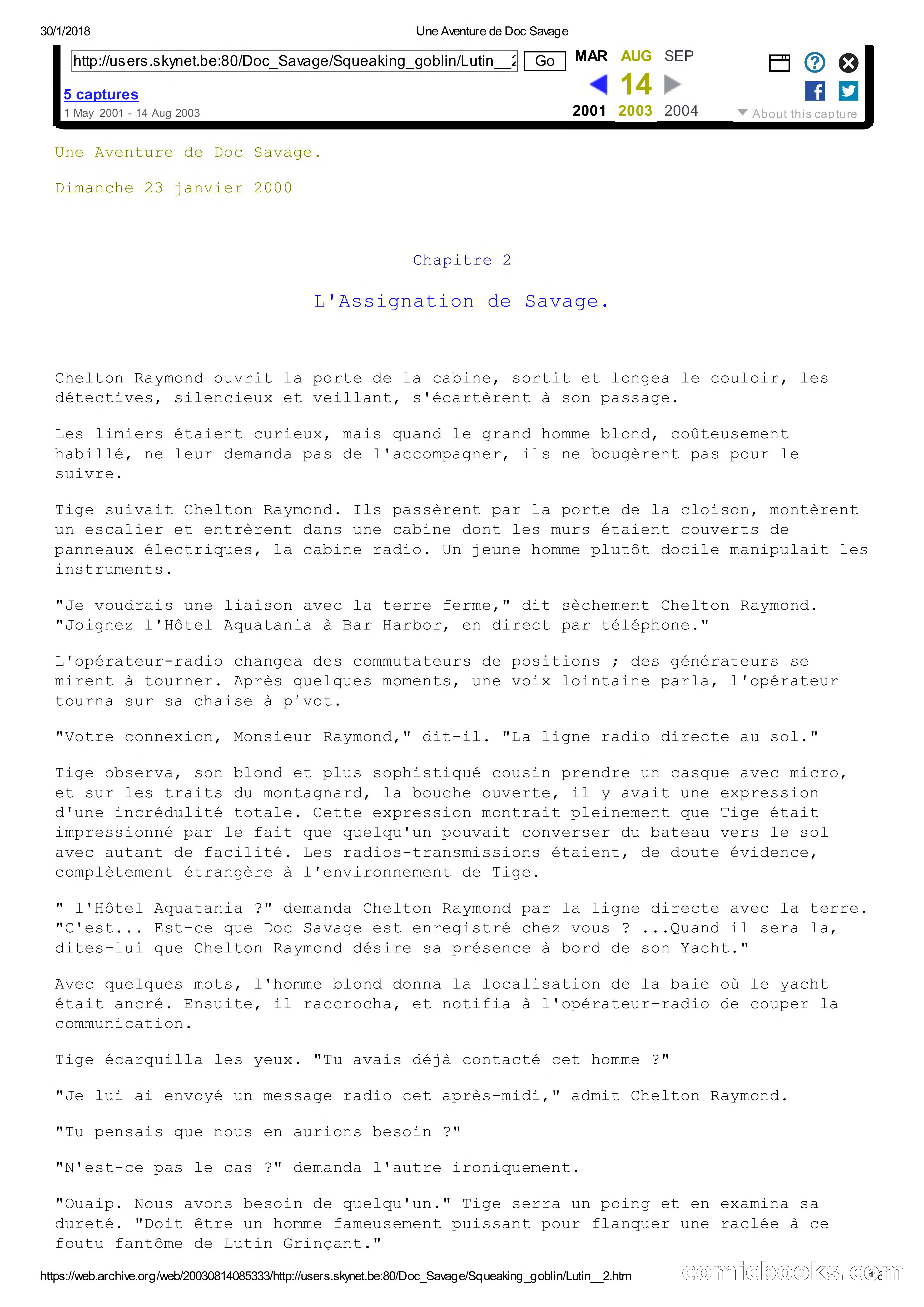 30/1/2018 Une Aventure de Doc Savage

http://users.skynet.be:80/Doc_Savage/Squeaking_goblin/Lutin__2 Go

MAR AUG SEP

14

2001 2003 2004

5 captures

1 May 2001 - 14 Aug 2003

About this capture

Une Aventure de Doc Savage.

Dimanche 23 janvier 2000

Chapitre 2

L'Assignation de Savage.

Chelton Raymond ouvrit la porte de la cabine, sortit et longea le couloir, les détectives, silencieux et veillant, s'écartèrent à son passage.

Les limiers étaient curieux, mais quand le grand homme blond, coûteusement habillé, ne leur demanda pas de l'accompagner, ils ne bougèrent pas pour le suivre.

Tige suivait Chelton Raymond. Ils passèrent par la porte de la cloison, montèrent un escalier et entrèrent dans une cabine dont les murs étaient couverts de panneaux électriques, la cabine radio. Un jeune homme plutôt docile manipulait les instruments.

"Je voudrais une liaison avec la terre ferme," dit sèchement Chelton Raymond. "Joignez l'Hôtel Aquatania à Bar Harbor, en direct par téléphone."

L'opérateur-radio changea des commutateurs de positions ; des générateurs se mirent à tourner. Après quelques moments, une voix lointaine parla, l'opérateur tourna sur sa chaise à pivot.

"Votre connexion, Monsieur Raymond," dit-il. "La ligne radio directe au sol."

Tige observa, son blond et plus sophistiqué cousin prendre un casque avec micro, et sur les traits du montagnard, la bouche ouverte, il y avait une expression d'une incrédulité totale. Cette expression montrait pleinement que Tige était impressionné par le fait que quelqu'un pouvait converser du bateau vers le sol avec autant de facilité. Les radios-transmissions étaient, de doute évidence, complètement étrangère à l'environnement de Tige.

" l'Hôtel Aquatania ?" demanda Chelton Raymond par la ligne directe avec la terre. "C'est... Est-ce que Doc Savage est enregistré chez vous ? ...Quand il sera la, dites-lui que Chelton Raymond désire sa présence à bord de son Yacht."

Avec quelques mots, l'homme blond donna la localisation de la baie où le yacht était ancré. Ensuite, il raccrocha, et notifia à l'opérateur-radio de couper la communication.

Tige écarquilla les yeux. "Tu avais déjà contacté cet homme ?"

"Je lui ai envoyé un message radio cet après-midi," admit Chelton Raymond.

"Tu pensais que nous en aurions besoin ?"

"N'est-ce pas le cas ?" demanda l'autre ironiquement.

"Ouaip. Nous avons besoin de quelqu'un." Tige serra un poing et en examina sa dureté. "Doit être un homme fameusement puissant pour flanquer une raclée à ce foutu fantôme de Lutin Grinçant."

https://web.archive.org/web/20030814085333/http://users.skynet.be:80/Doc_Savage/Squeaking_goblin/Lutin__2.htm

comicbooks.com